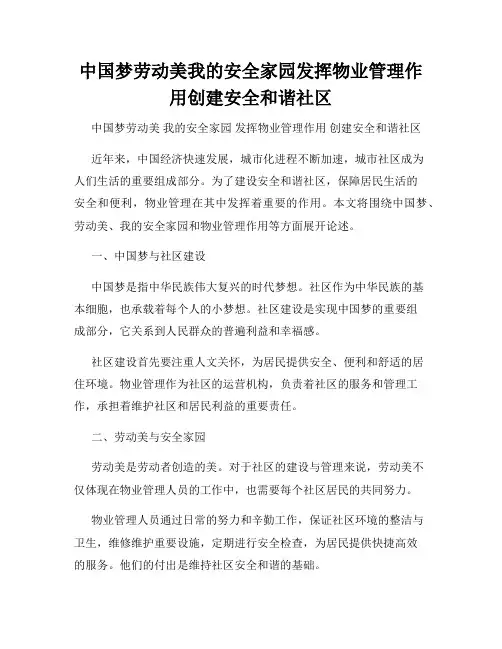 中国梦劳动美我的安全家园发挥物业管理作用创建安全和谐社区

中国梦劳动美 我的安全家园 发挥物业管理作用 创建安全和谐社区

近年来，中国经济快速发展，城市化进程不断加速，城市社区成为人们生活的重要组成部分。为了建设安全和谐社区，保障居民生活的安全和便利，物业管理在其中发挥着重要的作用。本文将围绕中国梦、劳动美、我的安全家园和物业管理作用等方面展开论述。

一、中国梦与社区建设

中国梦是指中华民族伟大复兴的时代梦想。社区作为中华民族的基本细胞，也承载着每个人的小梦想。社区建设是实现中国梦的重要组成部分，它关系到人民群众的普遍利益和幸福感。

社区建设首先要注重人文关怀，为居民提供安全、便利和舒适的居住环境。物业管理作为社区的运营机构，负责着社区的服务和管理工作，承担着维护社区和居民利益的重要责任。

二、劳动美与安全家园

劳动美是劳动者创造的美。对于社区的建设与管理来说，劳动美不仅体现在物业管理人员的工作中，也需要每个社区居民的共同努力。

物业管理人员通过日常的努力和辛勤工作，保证社区环境的整洁与卫生，维修维护重要设施，定期进行安全检查，为居民提供快捷高效的服务。他们的付出是维持社区安全和谐的基础。